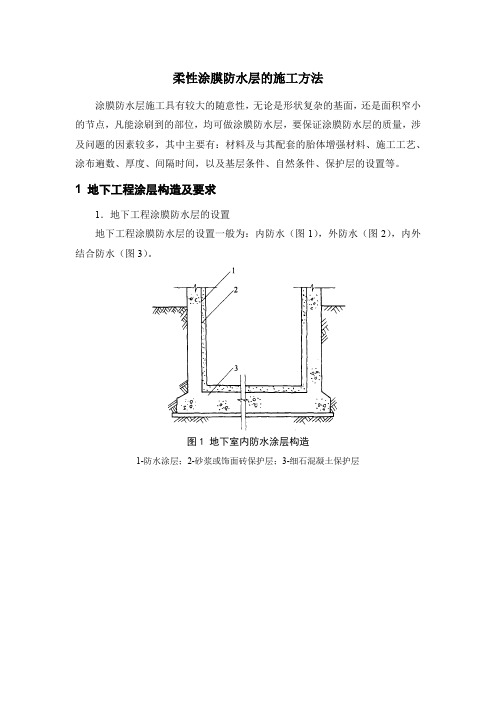 柔性涂膜防水层的施工方法

涂膜防水层施工具有较大的随意性，无论是形状复杂的基面，还是面积窄小的节点，凡能涂刷到的部位，均可做涂膜防水层，要保证涂膜防水层的质量，涉及问题的因素较多，其中主要有：材料及与其配套的胎体增强材料、施工工艺、涂布遍数、厚度、间隔时间，以及基层条件、自然条件、保护层的设置等。

1 地下工程涂层构造及要求

1．地下工程涂膜防水层的设置

地下工程涂膜防水层的设置一般为：内防水（图 1），外防水（图 2），内外结合防水（图 3）。

1

2

3

图 1 地下室内防水涂层构造

1-防水涂层；2-砂浆或饰面砖保护层；3-细石混凝土保护层